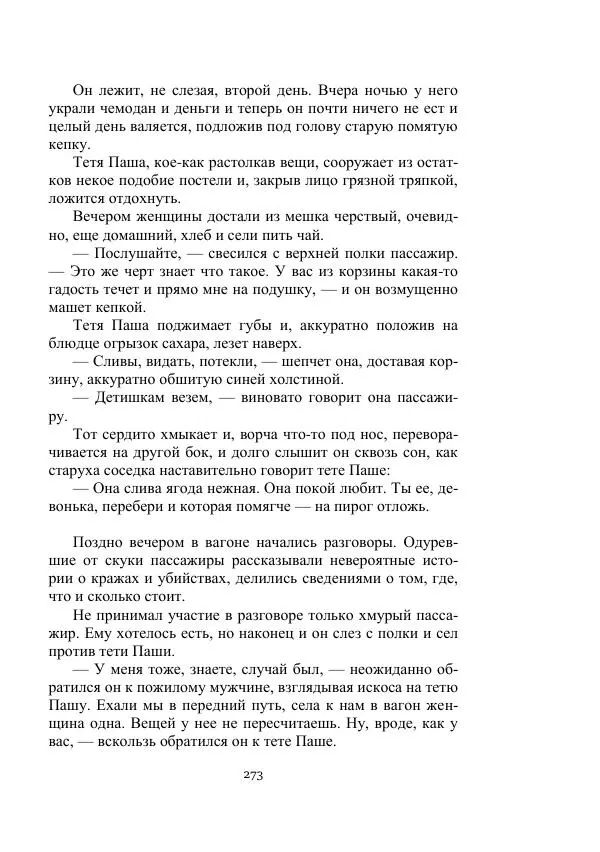 Он лежит, не слезая, второй день. Вчера ночью у него украли чемодан и деньги и теперь он почти ничего не ест и целый день валяется, подложив под голову старую помятую кепку.

Тетя Паша, кое-как растолкав вещи, сооружает из остатков некое подобие постели и, закрыв лицо грязной тряпкой, ложится отдохнуть.

Вечером женщины достали из мешка черствый, очевидно, еще домашний, хлеб и сели пить чай.

— Послушайте, — свесился с верхней полки пассажир. — Это же черт знает что такое. У вас из корзины какая-то гадость течет и прямо мне на подушку, — и он возмущенно машет кепкой.

Тетя Паша поджимает губы и, аккуратно положив на блюдце огрызок сахара, лезет наверх.

— Сливы, видать, потекли, — шепчет она, доставая корзину, аккуратно обшитую синей холстиной.

— Детишкам везем, — виновато говорит она пассажиру.

Тот сердито хмыкает и, ворча что-то под нос, переворачивается на другой бок, и долго слышит он сквозь сон, как старуха соседка наставительно говорит тете Паше:

— Она слива ягода нежная. Она покой любит. Ты ее, девонька, перебери и которая помягче — на пирог отложь.

Поздно вечером в вагоне начались разговоры. Одуревшие от скуки пассажиры рассказывали невероятные истории о кражах и убийствах, делились сведениями о том, где, что и сколько стоит.

Не принимал участие в разговоре только хмурый пассажир. Ему хотелось есть, но наконец и он слез с полки и сел против тети Паши.

— У меня тоже, знаете, случай был, — неожиданно обратился он к пожилому мужчине, взглядывая искоса на тетю Пашу. Ехали мы в передний путь, села к нам в вагон женщина одна. Вещей у нее не пересчитаешь. Ну, вроде, как у вас, — вскользь обратился он к тете Паше.

273